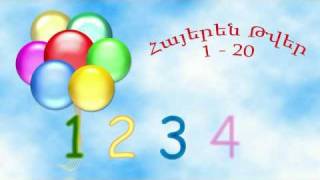 Հայերեն Թվեր
1 - 20

1 2 3 4